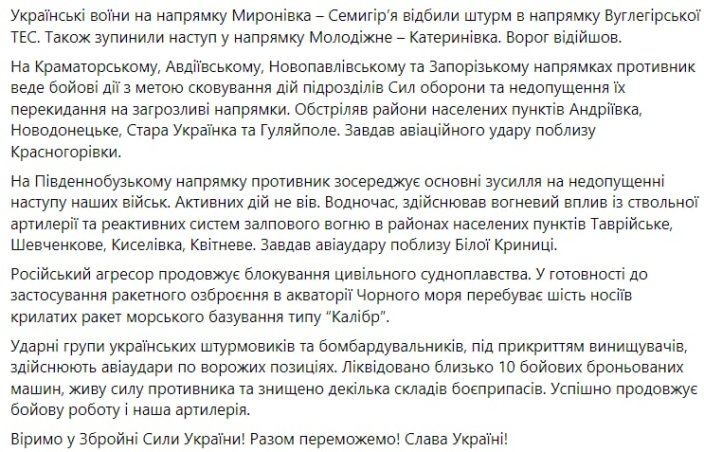 Українські воїни на напрямку Миронівка – Семигір'я відбили штурм в напрямку Вуглегірської ТЕС. Також зупинили наступ у напрямку Молодіжне – Катеринівка. Ворог відійшов.

На Краматорському, Авдіївському, Новопавлівському та Запорізькому напрямках противник веде бойові дії з метою сковування дій підрозділів Сил оборони та недопущення їх перекидання на загрозливі напрямки. Обстріляв райони населених пунктів Андріївка, Новодонецьке, Стара Українка та Гуляйполе. Завдав авіаційного удару поблизу Красногорівки.

На Південнобузькому напрямку противник зосереджує основні зусилля на недопущенні наступу наших військ. Активних дій не вів. Водночас, здійснював вогневий вплив із ствольної артилерії та реактивних систем залпового вогню в районах населених пунктів Таврійське, Шевченкове, Киселівка, Квітневе. Завдав авіаудару поблизу Білої Криниці.

Російський агресор продовжує блокування цивільного судноплавства. У готовності до застосування ракетного озброєння в акваторії Чорного моря перебуває шість носіїв крилатих ракет морського базування типу "Калібр".

Ударні групи українських штурмовиків та бомбардувальників, під прикриттям винищувачів, здійснюють авіаудари по ворожих позиціях. Ліквідовано близько 10 бойових броньованих машин, живу силу противника та знищено декілька складів боєприпасів. Успішно продовжує бойову роботу і наша артилерія.

Віримо у Збройні Сили України! Разом переможемо! Слава Україні!